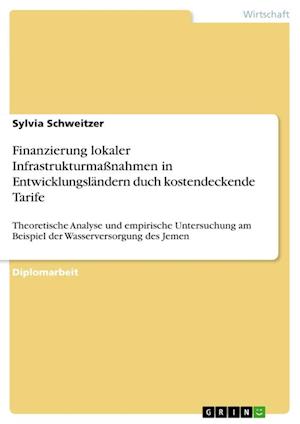 Wirtschaft

Sylvia Schweitzer

Finanzierung lokaler Infrastrukturmaßnahmen in Entwicklungsländern duch kostendeckende Tarife

Theoretische Analyse und empirische Untersuchung am Beispiel der Wasserversorgung des Jemen

Diplomarbeit

GRIN